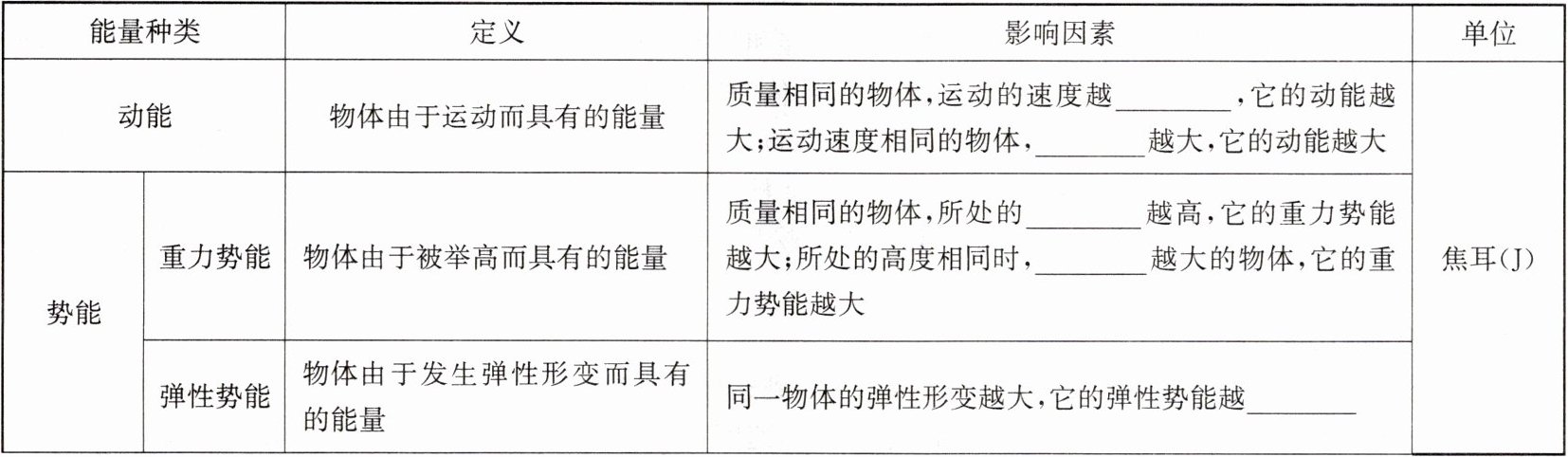 | 能量种类 |  | 定义 | 影响因素 | 单位 |
|---|---|---|---|---|
| 动能 |  | 物体由于运动而具有的能量 | 质量相同的物体,运动的速度越____,它的动能越大;运动速度相同的物体,____越大,它的动能越大 | 焦耳(J) |
| 势能 | 重力势能 | 物体由于被举高而具有的能量 | 质量相同的物体,所处的____越高,它的重力势能越大;所处的高度相同时,____越大的物体,它的重力势能越大 |  |
|  | 弹性势能 | 物体由于发生弹性形变而具有的能量 | 同一物体的弹性形变越大,它的弹性势能越____ |  |